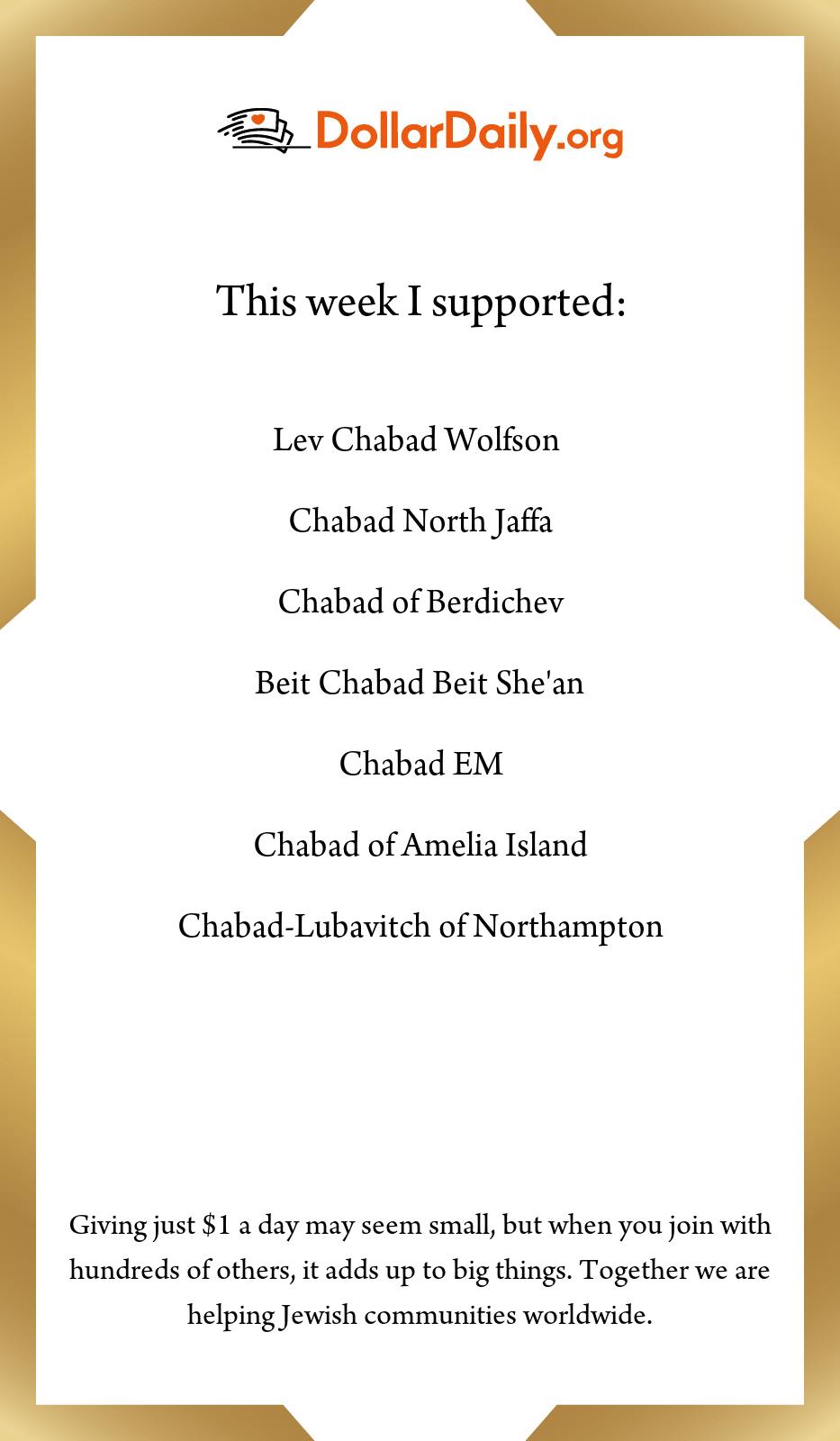 DollarDaily.org

This week I supported:

Lev Chabad Wolfson

Chabad North Jaffa

Chabad of Berdichev

Beit Chabad Beit She'an

Chabad EM

Chabad of Amelia Island

Chabad-Lubavitch of Northampton

Giving just \$1 a day may seem small, but when you join with hundreds of others, it adds up to big things. Together we are helping Jewish communities worldwide.